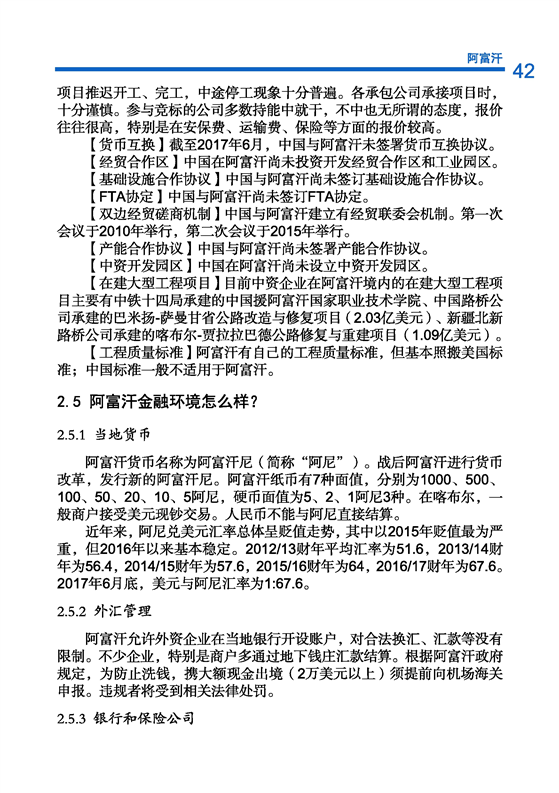 阿富汗

42

项目推迟开工、完工，中途停工现象十分普遍。各承包公司承接项目时，十分谨慎。参与竞标的公司多数持能中就干，不中也无所谓的态度，报价往往很高，特别是在安保费、运输费、保险等方面的报价较高。

【货币互换】截至2017年6月，中国与阿富汗未签署货币互换协议。

【经贸合作区】中国在阿富汗尚未投资开发经贸合作区和工业园区。

【基础设施合作协议】中国与阿富汗尚未签订基础设施合作协议。

【FTA协定】中国与阿富汗尚未签订FTA协定。

【双边经贸磋商机制】中国与阿富汗建立有经贸联委会机制。第一次会议于2010年举行，第二次会议于2015年举行。

【产能合作协议】中国与阿富汗尚未签署产能合作协议。

【中资开发园区】中国在阿富汗尚未设立中资开发园区。

【在建大型工程项目】目前中资企业在阿富汗境内的在建大型工程项目主要有中铁十四局承建的中国援阿富汗国家职业技术学院、中国路桥公司承建的巴米扬-萨曼甘省公路改造与修复项目（2.03亿美元）、新疆北新路桥公司承建的喀布尔-贾拉拉巴德公路修复与重建项目（1.09亿美元）。

【工程质量标准】阿富汗有自己的工程质量标准，但基本照搬美国标准；中国标准一般不适用于阿富汗。

2.5 阿富汗金融环境怎么样？

2.5.1 当地货币

阿富汗货币名称为阿富汗尼（简称“阿尼”）。战后阿富汗进行货币改革，发行新的阿富汗尼。阿富汗纸币有7种面值，分别为1000、500、100、50、20、10、5阿尼，硬币面值为5、2、1阿尼3种。在喀布尔，一般商户接受美元现钞交易。人民币不能与阿尼直接结算。

近年来，阿尼兑美元汇率总体呈贬值走势，其中以2015年贬值最为严重，但2016年以来基本稳定。2012/13财年平均汇率为51.6，2013/14财年为56.4，2014/15财年为57.6，2015/16财年为64，2016/17财年为67.6。2017年6月底，美元与阿尼汇率为1:67.6。

2.5.2 外汇管理

阿富汗允许外资企业在当地银行开设账户，对合法换汇、汇款等没有限制。不少企业，特别是商户多通过地下钱庄汇款结算。根据阿富汗政府规定，为防止洗钱，携大额现金出境（2万美元以上）须提前向机场海关申报。违规者将受到相关法律处罚。

2.5.3 银行和保险公司